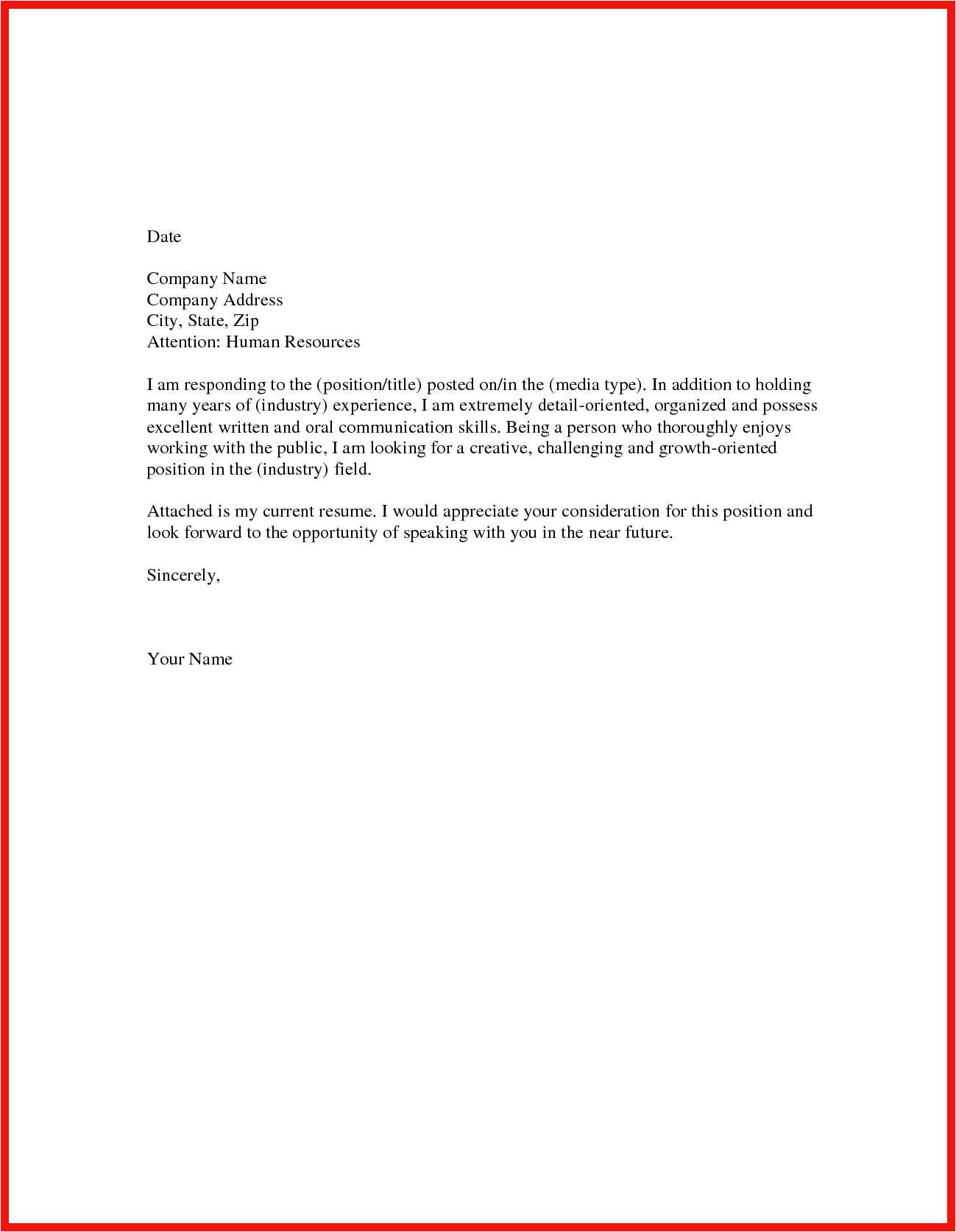 Date

Company Name
Company Address
City, State, Zip
Attention: Human Resources

I am responding to the (position/title) posted on/in the (media type). In addition to holding many years of (industry) experience, I am extremely detail-oriented, organized and possess excellent written and oral communication skills. Being a person who thoroughly enjoys working with the public, I am looking for a creative, challenging and growth-oriented position in the (industry) field.

Attached is my current resume. I would appreciate your consideration for this position and look forward to the opportunity of speaking with you in the near future.

Sincerely,

Your Name